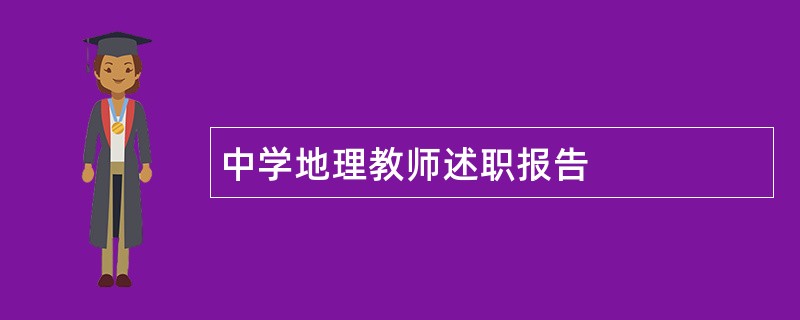 中学地理教师述职报告